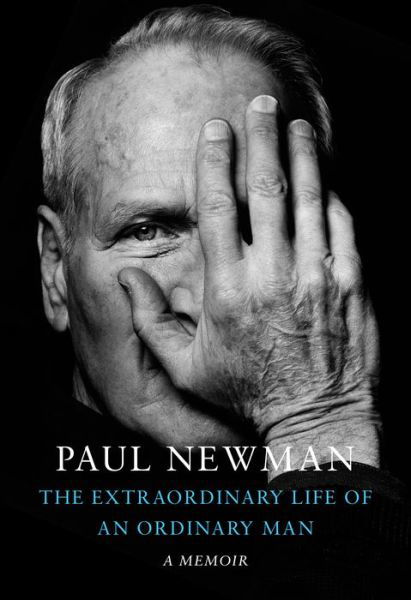 PAUL NEWMAN

THE EXTRAORDINARY LIFE OF AN ORDINARY MAN

A MEMOIR